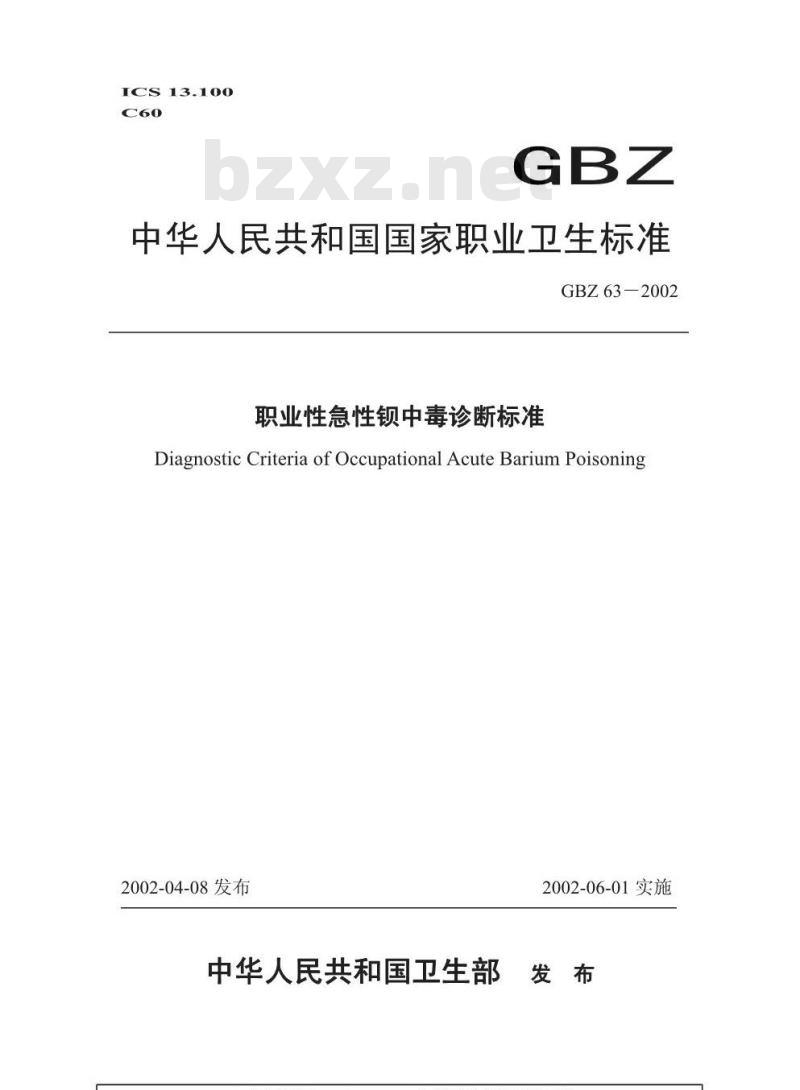 ICS 13.100
C60

GBZ

中华人民共和国国家职业卫生标准

GBZ 63－2002

职业性急性钡中毒诊断标准

Diagnostic Criteria of Occupational Acute Barium Poisoning

2002-04-08发布 2002-06-01实施

中华人民共和国卫生部 发布

bzxz.net